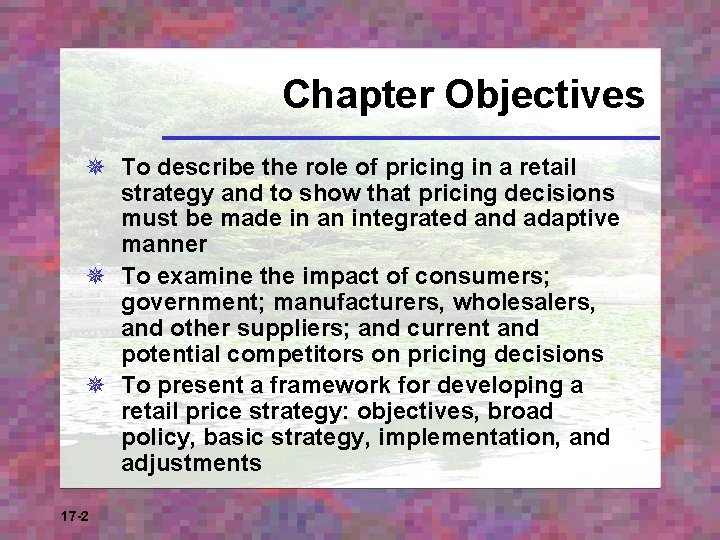 Chapter Objectives

To describe the role of pricing in a retail strategy and to show that pricing decisions must be made in an integrated and adaptive manner

To examine the impact of consumers; government; manufacturers, wholesalers, and other suppliers; and current and potential competitors on pricing decisions

To present a framework for developing a retail price strategy: objectives, broad policy, basic strategy, implementation, and adjustments

17-2